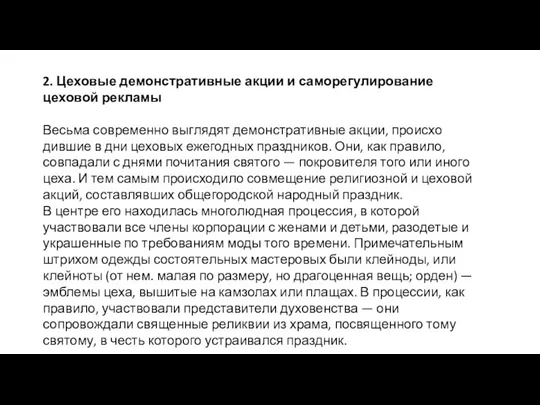 2. Цеховые демонстративные акции и саморегулирование цеховой рекламы

Весьма современно выглядят демонстративные акции, происхо дившие в дни цеховых ежегодных праздников. Они, как правило, совпадали с днями почитания святого — покровителя того или иного цеха. И тем самым происходило совмещение религиозной и цеховой акций, составлявших общегородской народный праздник.
В центре его находилась многолюдная процессия, в которой участвовали все члены корпорации с женами и детьми, разодетые и украшенные по требованиям моды того времени. Примечательным штрихом одежды состоятельных мастеровых были клейноды, или клейноты (от нем. малая по размеру, но драгоценная вещь; орден) — эмблемы цеха, вышитые на камзолах или плащах. В процессии, как правило, участвовали представители духовенства — они сопровождали священные реликвии из храма, посвященного тому святому, в честь которого устраивался праздник.